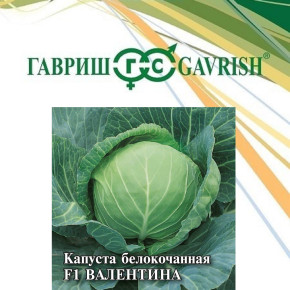 ГАВРИШ ГС GAVRISH®

Капуста белокочанная
F1 ВАЛЕНТИНА